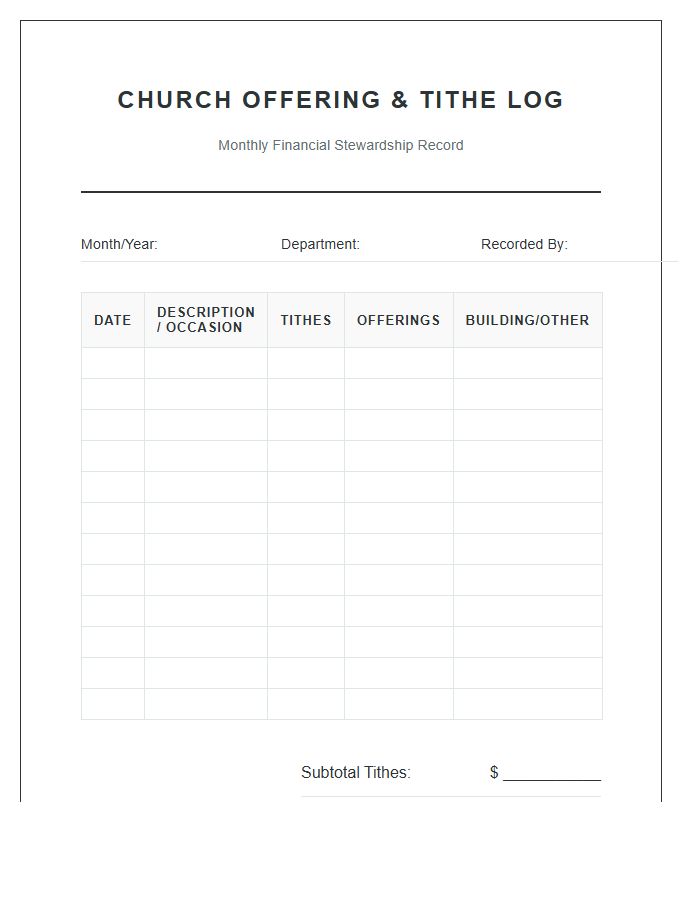 CHURCH OFFERING & TITHE LOG

Monthly Financial Stewardship Record

Month/Year: Department: Recorded By:

| DATE | DESCRIPTION / OCCASION | TITHES | OFFERINGS | BUILDING/OTHER |
|---|---|---|---|---|
| | | | | |
| | | | | |
| | | | | |
| | | | | |
| | | | | |
| | | | | |
| | | | | |
| | | | | |
| | | | | |
| | | | | |
| | | | | |
| | | | | |

Subtotal Tithes: $ ____